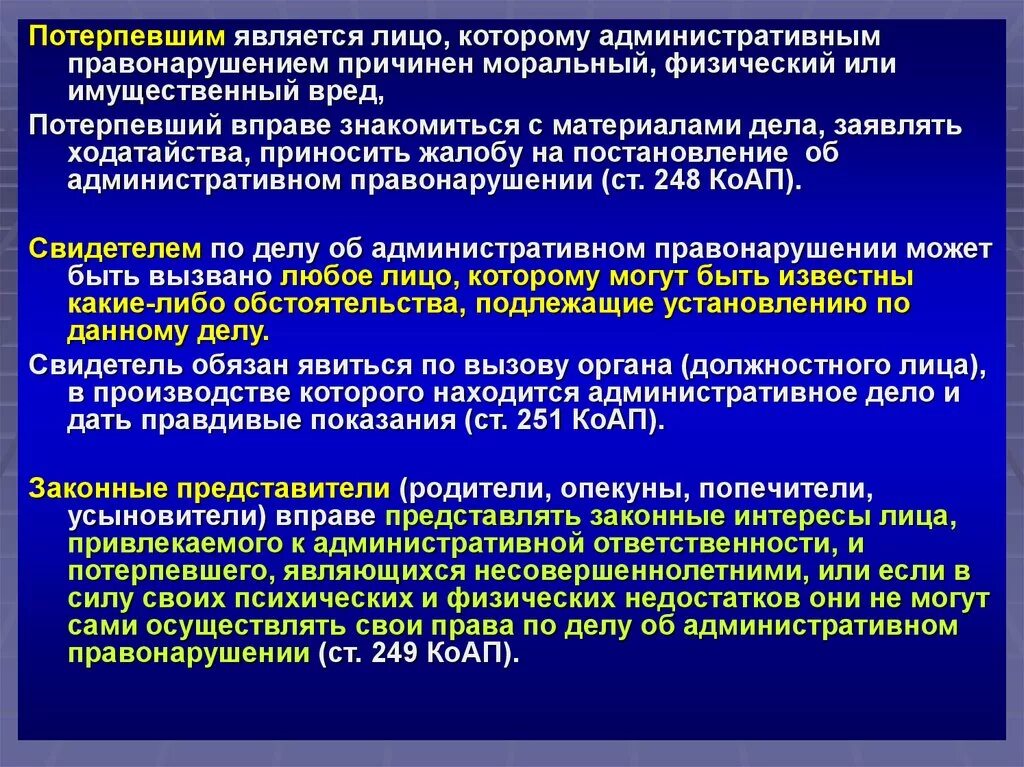 Потерпевшим является лицо, которому административным правонарушением причинен моральный, физический или имущественный вред,

Потерпевший вправе знакомиться с материалами дела, заявлять ходатайства, приносить жалобу на постановление об административном правонарушении (ст. 248 КоАП).

Свидетелем по делу об административном правонарушении может быть вызвано любое лицо, которому могут быть известны какие-либо обстоятельства, подлежащие установлению по данному делу.

Свидетель обязан явиться по вызову органа (должностного лица), в производстве которого находится административное дело и дать правдивые показания (ст. 251 КоАП).

Законные представители (родители, опекуны, попечители, усыновители) вправе представлять законные интересы лица, привлекаемого к административной ответственности, и потерпевшего, являющихся несовершеннолетними, или если в силу своих психических и физических недостатков они не могут сами осуществлять свои права по делу об административном правонарушении (ст. 249 КоАП).